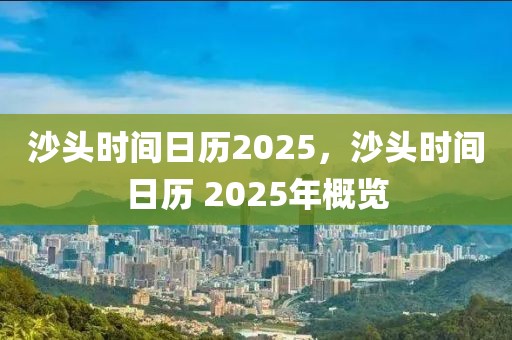 沙头时间日历2025，沙头时间日历 2025年概览